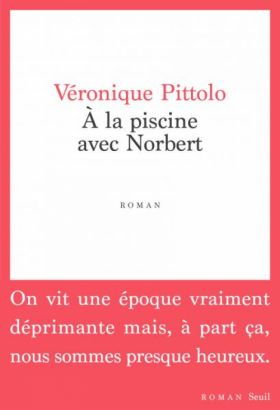 Véronique Pittolo
À la piscine avec Norbert

ROMAN

On vit une époque vraiment déprimante mais, à part ça, nous sommes presque heureux.

ROMAN Seuil